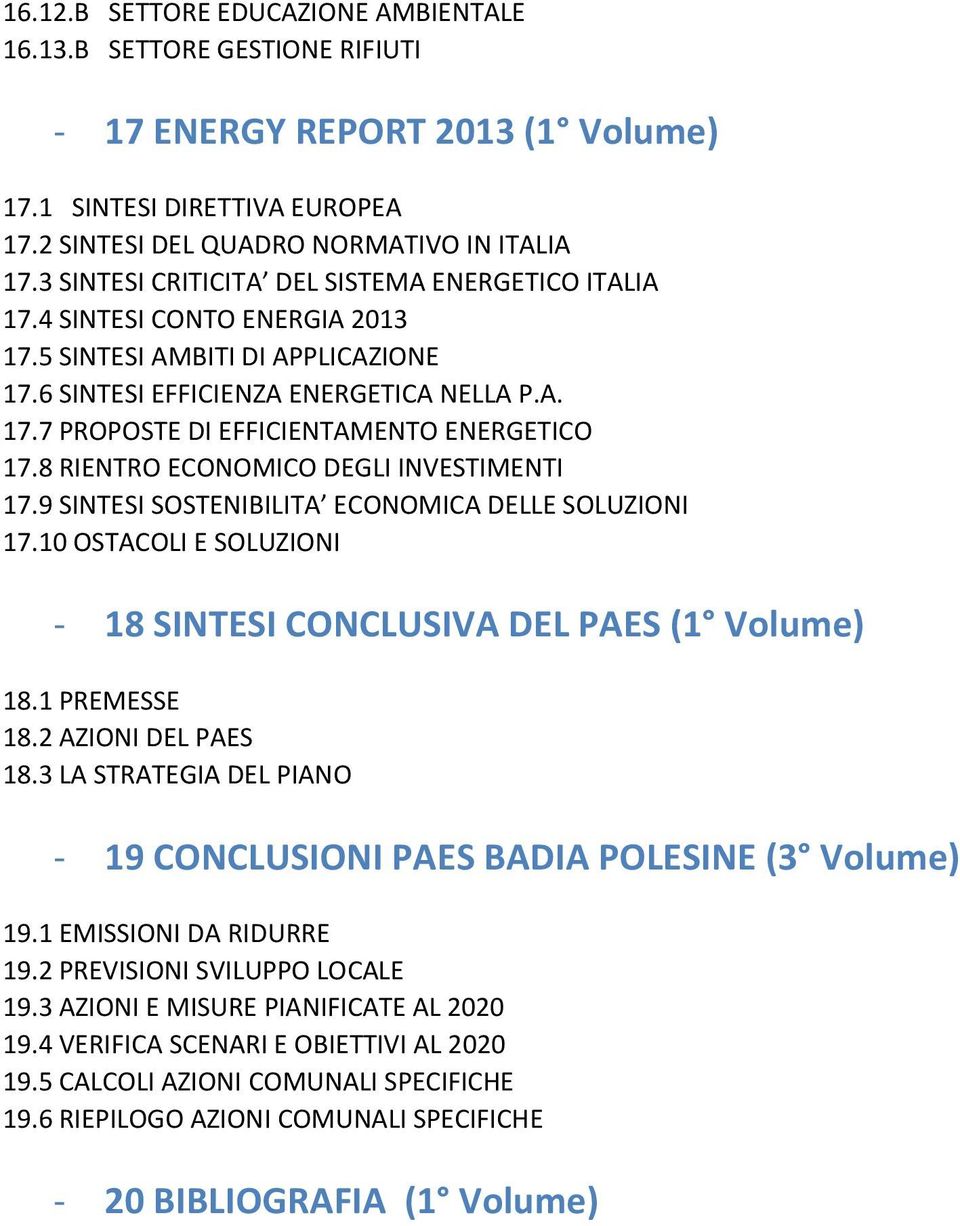 16.12.B SETTORE EDUCAZIONE AMBIENTALE
16.13.B SETTORE GESTIONE RIFIUTI

- 17 ENERGY REPORT 2013 (1° Volume)

17.1 SINTESI DIRETTIVA EUROPEA
17.2 SINTESI DEL QUADRO NORMATIVO IN ITALIA
17.3 SINTESI CRITICITA' DEL SISTEMA ENERGETICO ITALIA
17.4 SINTESI CONTO ENERGIA 2013
17.5 SINTESI AMBITI DI APPLICAZIONE
17.6 SINTESI EFFICIENZA ENERGETICA NELLA P.A.
17.7 PROPOSTE DI EFFICIENTAMENTO ENERGETICO
17.8 RIENTRO ECONOMICO DEGLI INVESTIMENTI
17.9 SINTESI SOSTENIBILITA' ECONOMICA DELLE SOLUZIONI
17.10 OSTACOLI E SOLUZIONI

- 18 SINTESI CONCLUSIVA DEL PAES (1° Volume)

18.1 PREMESSE
18.2 AZIONI DEL PAES
18.3 LA STRATEGIA DEL PIANO

- 19 CONCLUSIONI PAES BADIA POLESINE (3° Volume)

19.1 EMISSIONI DA RIDURRE
19.2 PREVISIONI SVILUPPO LOCALE
19.3 AZIONI E MISURE PIANIFICATE AL 2020
19.4 VERIFICA SCENARI E OBIETTIVI AL 2020
19.5 CALCOLI AZIONI COMUNALI SPECIFICHE
19.6 RIEPILOGO AZIONI COMUNALI SPECIFICHE

- 20 BIBLIOGRAFIA (1° Volume)